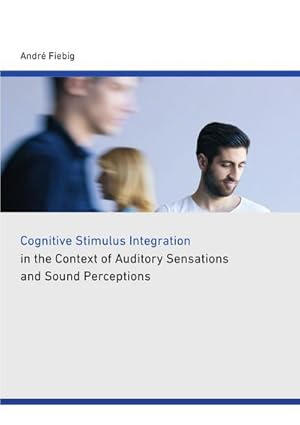 André Fiebig

Cognitive Stimulus Integration
in the Context of Auditory Sensations
and Sound Perceptions